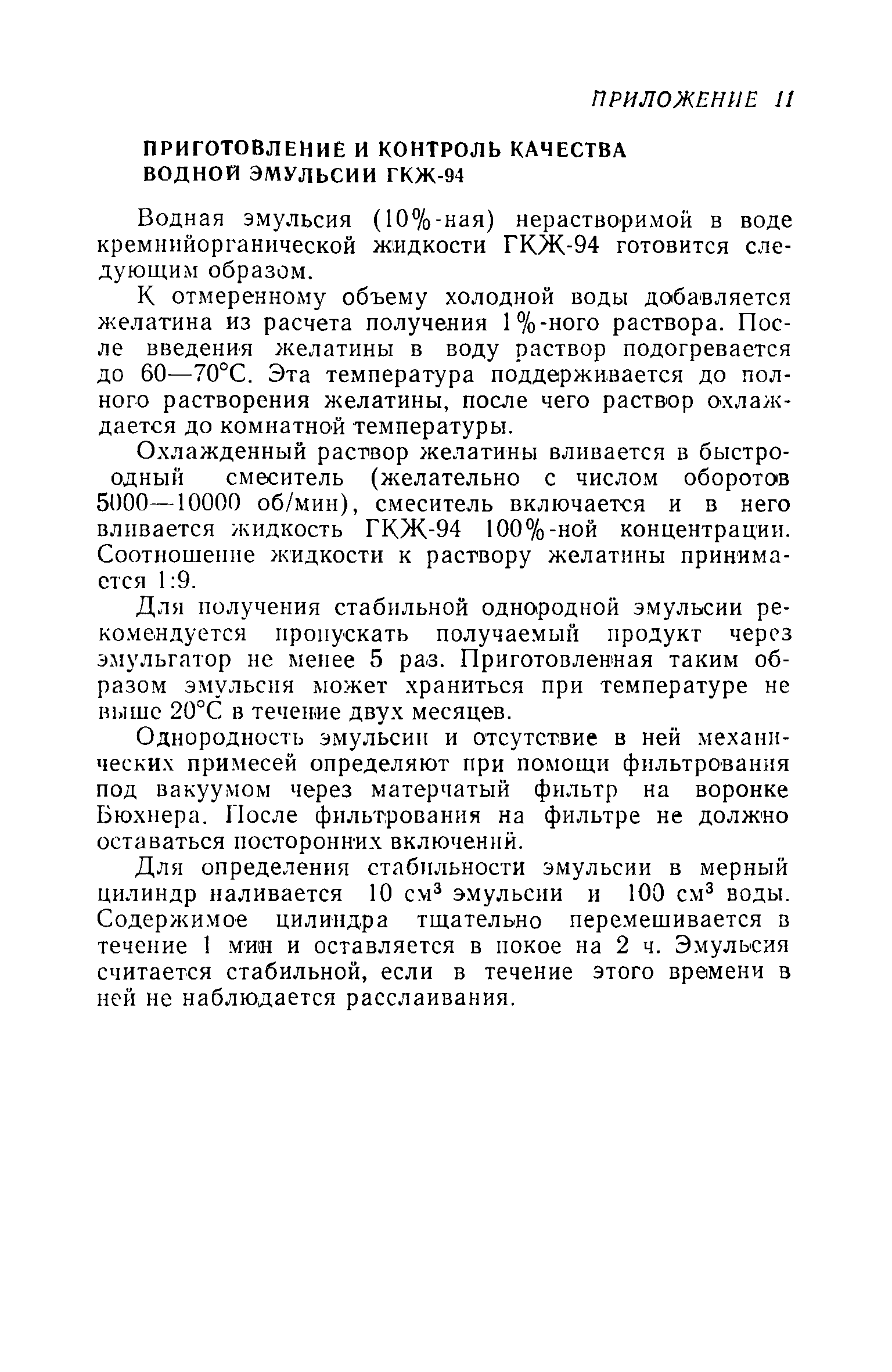 ПРИЛОЖЕНИЕ 11

ПРИГОТОВЛЕНИЕ И КОНТРОЛЬ КАЧЕСТВА ВОДНОЙ ЭМУЛЬСИИ ГКЖ-94

Водная эмульсия (10%-ная) нерастворимой в воде кремнийорганической жидкости ГКЖ-94 готовится следующим образом.

К отмеренному объему холодной воды добавляется желатина из расчета получения 1%-ного раствора. После введения желатины в воду раствор подогревается до 60—70°С. Эта температура поддерживается до полного растворения желатины, после чего раствор охлаждается до комнатной температуры.

Охлажденный раствор желатины вливается в быстроодный смеситель (желательно с числом оборотов 5000—10000 об/мин), смеситель включается и в него вливается жидкость ГКЖ-94 100%-ной концентрации. Соотношение жидкости к раствору желатины принимается 1:9.

Для получения стабильной однородной эмульсии рекомендуется пропускать получаемый продукт через эмульгатор не менее 5 раз. Приготовленная таким образом эмульсия может храниться при температуре не выше 20°С в течение двух месяцев.

Однородность эмульсии и отсутствие в ней механических примесей определяют при помощи фильтрования под вакуумом через матерчатый фильтр на воронке Бюхнера. После фильтрования на фильтре не должно оставаться посторонних включений.

Для определения стабильности эмульсии в мерный цилиндр наливается 10 см$^3$ эмульсии и 100 см$^3$ воды. Содержимое цилиндра тщательно перемешивается в течение 1 мин и оставляется в покое на 2 ч. Эмульсия считается стабильной, если в течение этого времени в ней не наблюдается расслаивания.